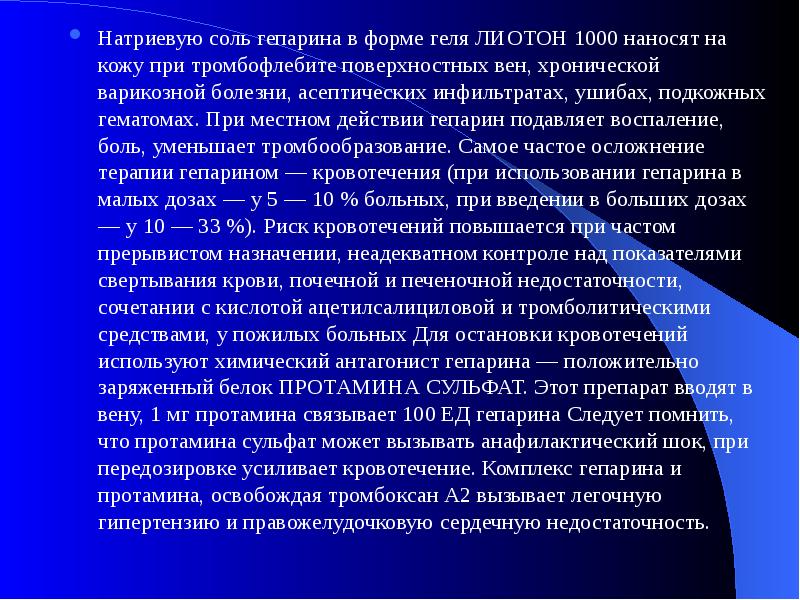 Натриевую соль гепарина в форме геля ЛИОТОН 1000 наносят на кожу при тромбофлебите поверхностных вен, хронической варикозной болезни, асептических инфильтратах, ушибах, подкожных гематомах. При местном действии гепарин подавляет воспаление, боль, уменьшает тромбообразование. Самое частое осложнение терапии гепарином — кровотечения (при использовании гепарина в малых дозах — у 5 — 10 % больных, при введении в больших дозах — у 10 — 33 %). Риск кровотечений повышается при частом прерывистом назначении, неадекватном контроле над показателями свертывания крови, почечной и печеночной недостаточности, сочетании с кислотой ацетилсалициловой и тромболитическими средствами, у пожилых больных Для остановки кровотечений используют химический антагонист гепарина — положительно заряженный белок ПРОТАМИНА СУЛЬФАТ. Этот препарат вводят в вену, 1 мг протамина связывает 100 ЕД гепарина Следует помнить, что протамина сульфат может вызывать анафилактический шок, при передозировке усиливает кровотечение. Комплекс гепарина и протамина, освобождая тромбоксан А2 вызывает легочную гипертензию и правожелудочковую сердечную недостаточность.